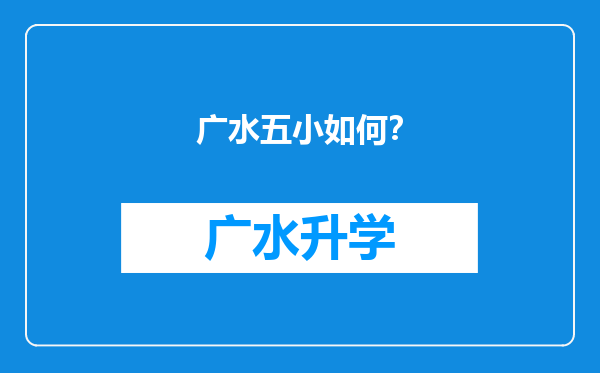 广水五小如何?

广水升学